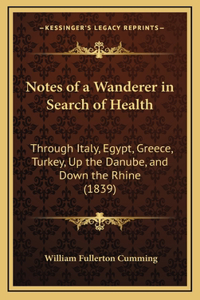 —KESSINGER'S LEGACY REPRINTS—

Notes of a Wanderer in Search of Health

Through Italy, Egypt, Greece, Turkey, Up the Danube, and Down the Rhine (1839)

William Fullerton Cumming